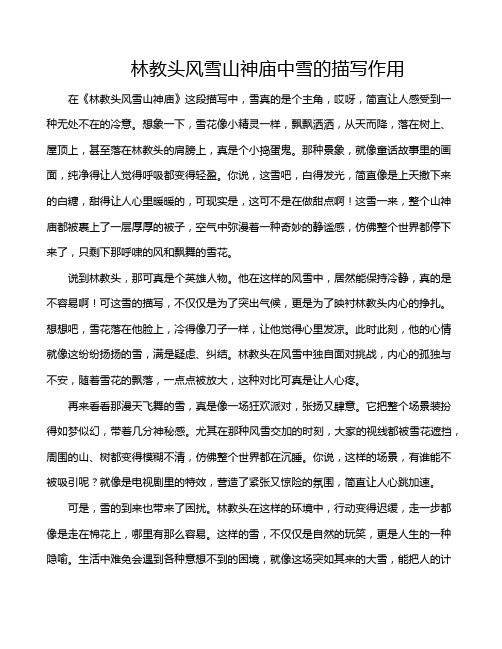 林教头风雪山神庙中雪的描写作用

在《林教头风雪山神庙》这段描写中，雪真的是个主角，哎呀，简直让人感受到一种无处不在的冷意。想象一下，雪花像小精灵一样，飘飘洒洒，从天而降，落在树上、屋顶上，甚至落在林教头的肩膀上，真是个小捣蛋鬼。那种景象，就像童话故事里的画面，纯净得让人觉得呼吸都变得轻盈。你说，这雪吧，白得发光，简直像是上天撒下来的白糖，甜得让人心里暖暖的，可现实是，这可不是在做甜点啊！这雪一来，整个山神庙都被裹上了一层厚厚的被子，空气中弥漫着一种奇妙的静谧感，仿佛整个世界都停下来了，只剩下那呼啸的风和飘舞的雪花。

说到林教头，那可真是个英雄人物。他在这样的风雪中，居然能保持冷静，真的是不容易啊！可这雪的描写，不仅仅是为了突出气候，更是为了映衬林教头内心的挣扎。想想吧，雪花落在他脸上，冷得像刀子一样，让他觉得心里发凉。此时此刻，他的心情就像这纷纷扬扬的雪，满是疑虑、纠结。林教头在风雪中独自面对挑战，内心的孤独与不安，随着雪花的飘落，一点点被放大，这种对比可真是让人心疼。

再来看看那漫天飞舞的雪，真是像一场狂欢派对，张扬又肆意。它把整个场景装扮得如梦似幻，带着几分神秘感。尤其在那种风雪交加的时刻，大家的视线都被雪花遮挡，周围的山、树都变得模糊不清，仿佛整个世界都在沉睡。你说，这样的场景，有谁能不被吸引呢？就像是电视剧里的特效，营造了紧张又惊险的氛围，简直让人心跳加速。

可是，雪的到来也带来了困扰。林教头在这样的环境中，行动变得迟缓，走一步都像是走在棉花上，哪里有那么容易。这样的雪，不仅仅是自然的玩笑，更是人生的一种隐喻。生活中难免会遇到各种意想不到的困境，就像这场突如其来的大雪，能把人的计